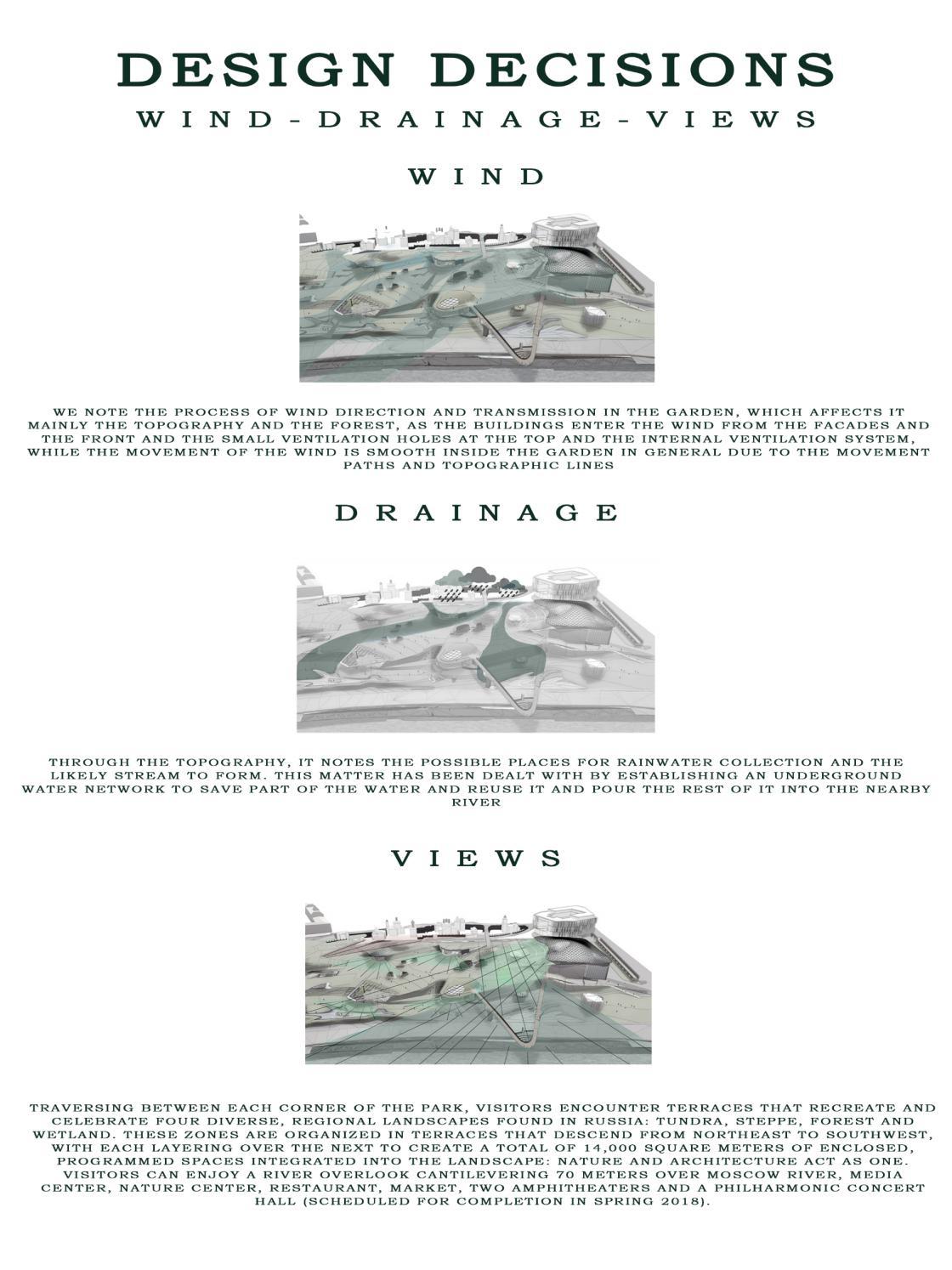 DESIGN DECISIONS

WIND-DRAINAGE-VIEWS

WIND

WE NOTE THE PROCESS OF WIND DIRECTION AND TRANSMISSION IN THE GARDEN, WHICH AFFECTS IT MAINLY THE TOPOGRAPHY AND THE FOREST, AS THE BUILDINGS ENTER THE WIND FROM THE FACADES AND THE FRONT AND THE SMALL VENTILATION HOLES AT THE TOP AND THE INTERNAL VENTILATION SYSTEM, WHILE THE MOVEMENT OF THE WIND IS SMOOTH INSIDE THE GARDEN IN GENERAL DUE TO THE MOVEMENT PATHS AND TOPOGRAPHIC LINES

DRAINAGE

THROUGH THE TOPOGRAPHY, IT NOTES THE POSSIBLE PLACES FOR RAINWATER COLLECTION AND THE LIKELY STREAM TO FORM. THIS MATTER HAS BEEN DEALT WITH BY ESTABLISHING AN UNDERGROUND WATER NETWORK TO SAVE PART OF THE WATER AND REUSE IT AND POUR THE REST OF IT INTO THE NEARBY RIVER

VIEWS

TRAVERSING BETWEEN EACH CORNER OF THE PARK, VISITORS ENCOUNTER TERRACES THAT RECREATE AND CELEBRATE FOUR DIVERSE, REGIONAL LANDSCAPES FOUND IN RUSSIA: TUNDRA, STEPPE, FOREST AND WETLAND. THESE ZONES ARE ORGANIZED IN TERRACES THAT DESCEND FROM NORTHEAST TO SOUTHWEST, WITH EACH LAYERING OVER THE NEXT TO CREATE A TOTAL OF 14,000 SQUARE METERS OF ENCLOSED, PROGRAMMED SPACES INTEGRATED INTO THE LANDSCAPE: NATURE AND ARCHITECTURE ACT AS ONE. VISITORS CAN ENJOY A RIVER OVERLOOK CANTILEVERING 70 METERS OVER MOSCOW RIVER, MEDIA CENTER, NATURE CENTER, RESTAURANT, MARKET, TWO AMPHITHEATERS AND A PHILHARMONIC CONCERT HALL (SCHEDULED FOR COMPLETION IN SPRING 2018).